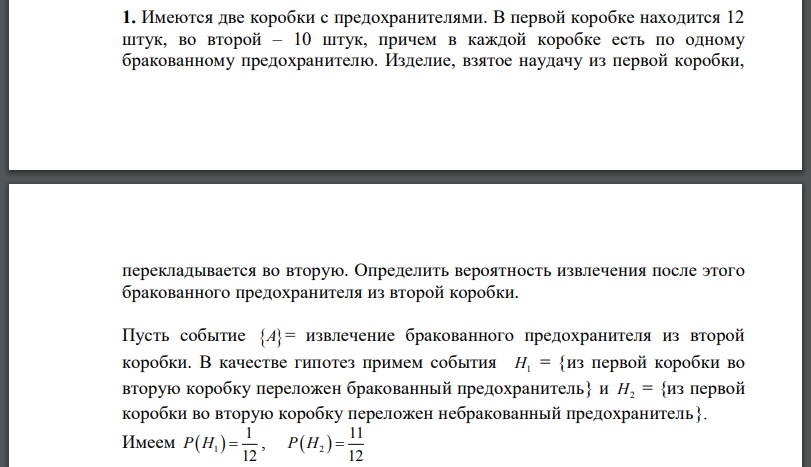 **1.** Имеются две коробки с предохранителями. В первой коробке находится 12 штук, во второй – 10 штук, причем в каждой коробке есть по одному бракованному предохранителю. Изделие, взятое наудачу из первой коробки,

перекладывается во вторую. Определить вероятность извлечения после этого бракованного предохранителя из второй коробки.

Пусть событие $\{A\}$= извлечение бракованного предохранителя из второй коробки. В качестве гипотез примем события $H_1$ = {из первой коробки во вторую коробку переложен бракованный предохранитель} и $H_2$ = {из первой коробки во вторую коробку переложен небракованный предохранитель}.

Имеем $P(H_1)=\frac{1}{12}$, $P(H_2)=\frac{11}{12}$